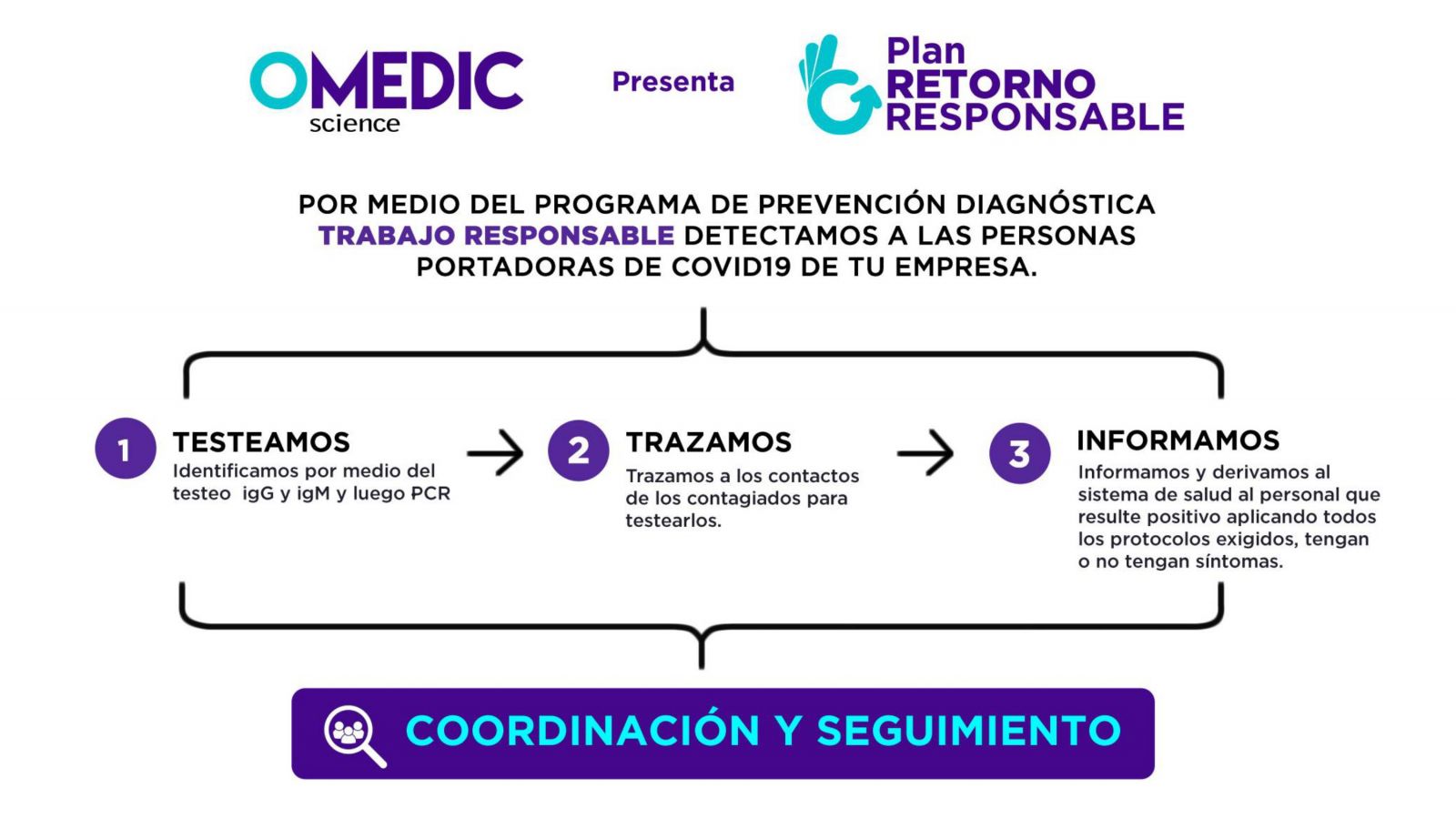 OMEDIC science

Presenta

Plan RETORNO RESPONSABLE

POR MEDIO DEL PROGRAMA DE PREVENCIÓN DIAGNÓSTICA TRABAJO RESPONSABLE DETECTAMOS A LAS PERSONAS PORTADORAS DE COVID19 DE TU EMPRESA.

1 TESTEAMOS
Identificamos por medio del testeo igG y igM y luego PCR

2 TRAZAMOS
Trazamos a los contactos de los contagiados para testearlos.

3 INFORMAMOS
Informamos y derivamos al sistema de salud al personal que resulte positivo aplicando todos los protocolos exigidos, tengan o no tengan síntomas.

COORDINACIÓN Y SEGUIMIENTO